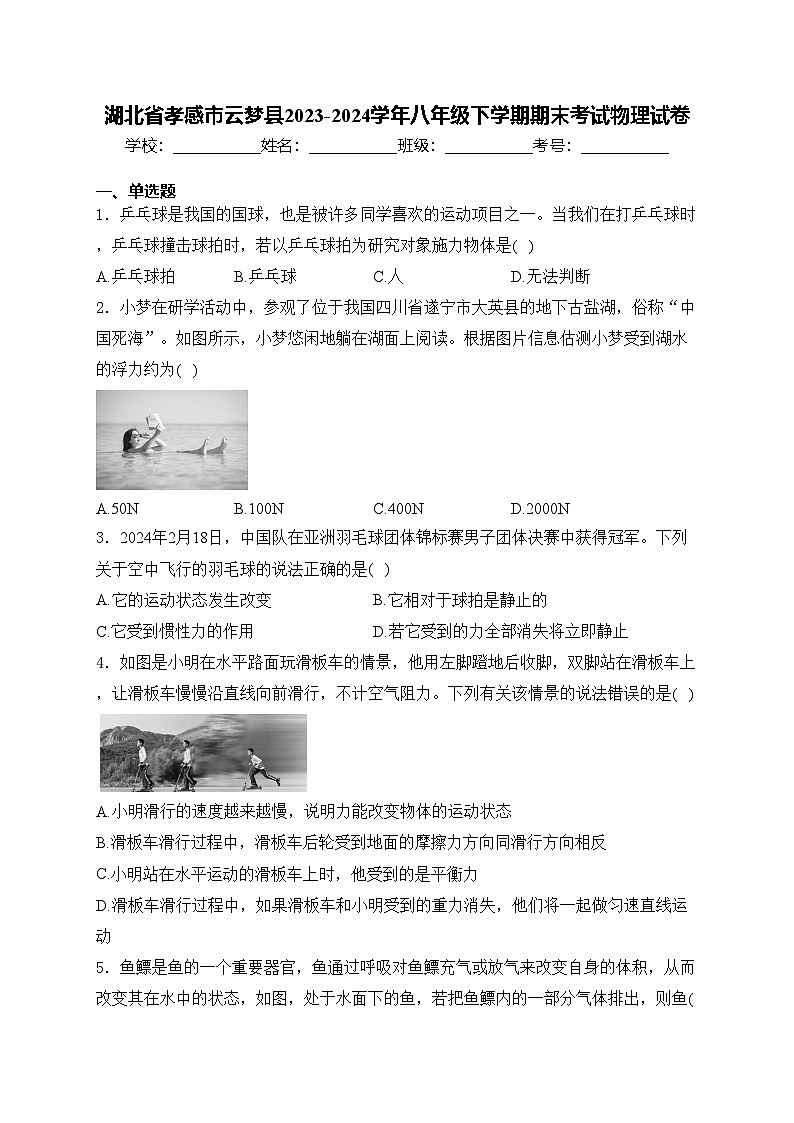 湖北省孝感市云梦县2023-2024学年八年级下学期期末考试物理试卷

学校：___________姓名：___________班级：___________考号：___________

一、单选题

1．乒乓球是我国的国球，也是被许多同学喜欢的运动项目之一。当我们在打乒乓球时，乒乓球撞击球拍时，若以乒乓球拍为研究对象施力物体是( )

A.乒乓球拍　B.乒乓球　C.人　D.无法判断

2．小梦在研学活动中，参观了位于我国四川省遂宁市大英县的地下古盐湖，俗称“中国死海”。如图所示，小梦悠闲地躺在湖面上阅读。根据图片信息估测小梦受到湖水的浮力约为( )

A.50N　B.100N　C.400N　D.2000N

3．2024年2月18日，中国队在亚洲羽毛球团体锦标赛男子团体决赛中获得冠军。下列关于空中飞行的羽毛球的说法正确的是( )

A.它的运动状态发生改变　B.它相对于球拍是静止的

C.它受到惯性力的作用　D.若它受到的力全部消失将立即静止

4．如图是小明在水平路面玩滑板车的情景，他用左脚蹬地后收脚，双脚站在滑板车上，让滑板车慢慢沿直线向前滑行，不计空气阻力。下列有关该情景的说法错误的是( )

A.小明滑行的速度越来越慢，说明力能改变物体的运动状态

B.滑板车滑行过程中，滑板车后轮受到地面的摩擦力方向同滑行方向相反

C.小明站在水平运动的滑板车上时，他受到的是平衡力

D.滑板车滑行过程中，如果滑板车和小明受到的重力消失，他们将一起做匀速直线运动

5．鱼鳔是鱼的一个重要器官，鱼通过呼吸对鱼鳔充气或放气来改变自身的体积，从而改变其在水中的状态，如图，处于水面下的鱼，若把鱼鳔内的一部分气体排出，则鱼(